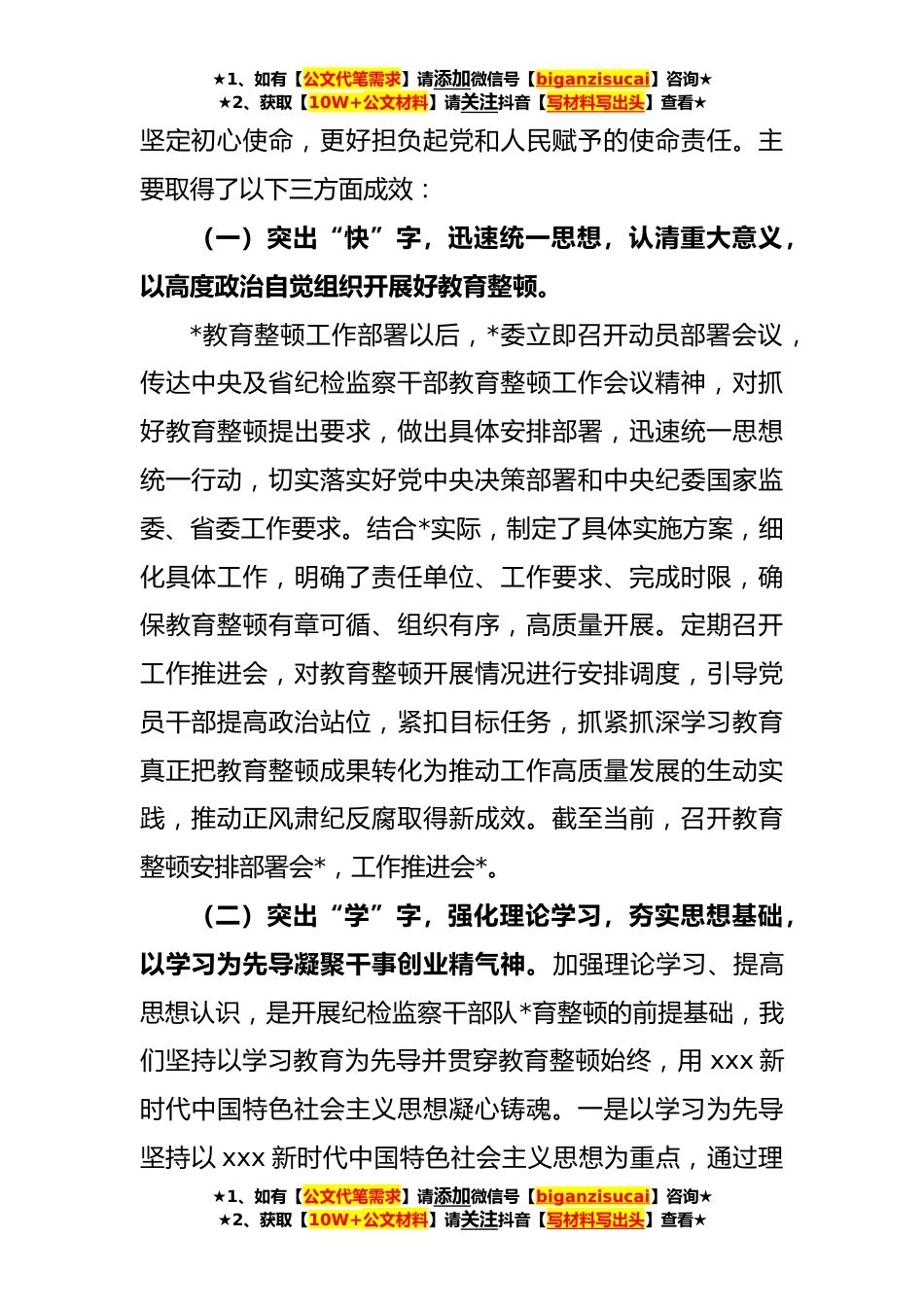 ★1、如有【公文代笔需求】请添加微信号【biganzisucai】咨询★
★2、获取【10W+公文材料】请关注抖音【写材料写出头】查看★

坚定初心使命，更好担负起党和人民赋予的使命责任。主要取得了以下三方面成效：

（一）突出“快”字，迅速统一思想，认清重大意义，以高度政治自觉组织开展好教育整顿。

*教育整顿工作部署以后，*委立即召开动员部署会议，传达中央及省纪检监察干部教育整顿工作会议精神，对抓好教育整顿提出要求，做出具体安排部署，迅速统一思想统一行动，切实落实好党中央决策部署和中央纪委国家监委、省委工作要求。结合*实际，制定了具体实施方案，细化具体工作，明确了责任单位、工作要求、完成时限，确保教育整顿有章可循、组织有序，高质量开展。定期召开工作推进会，对教育整顿开展情况进行安排调度，引导党员干部提高政治站位，紧扣目标任务，抓紧抓深学习教育真正把教育整顿成果转化为推动工作高质量发展的生动实践，推动正风肃纪反腐取得新成效。截至当前，召开教育整顿安排部署会*，工作推进会*。

（二）突出“学”字，强化理论学习，夯实思想基础，以学习为先导凝聚干事创业精气神。加强理论学习、提高思想认识，是开展纪检监察干部队*育整顿的前提基础，我们坚持以学习教育为先导并贯穿教育整顿始终，用 xxx 新时代中国特色社会主义思想凝心铸魂。一是以学习为先导坚持以 xxx 新时代中国特色社会主义思想为重点，通过理

★1、如有【公文代笔需求】请添加微信号【biganzisucai】咨询★
★2、获取【10W+公文材料】请关注抖音【写材料写出头】查看★